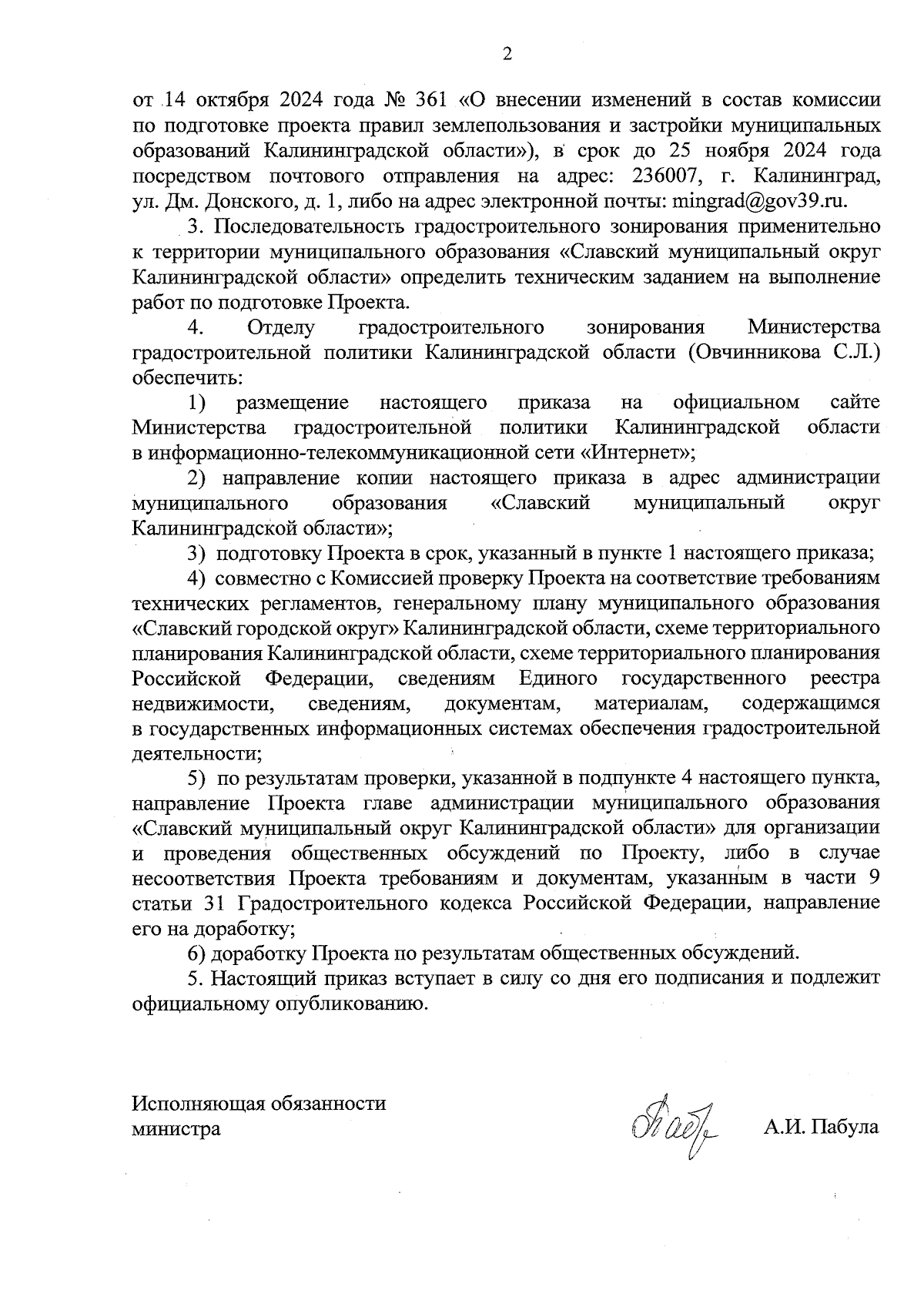 2

от 14 октября 2024 года № 361 «О внесении изменений в состав комиссии по подготовке проекта правил землепользования и застройки муниципальных образований Калининградской области»), в срок до 25 ноября 2024 года посредством почтового отправления на адрес: 236007, г. Калининград, ул. Дм. Донского, д. 1, либо на адрес электронной почты: mingrad@gov39.ru.

3. Последовательность градостроительного зонирования применительно к территории муниципального образования «Славский муниципальный округ Калининградской области» определить техническим заданием на выполнение работ по подготовке Проекта.

4. Отделу градостроительного зонирования Министерства градостроительной политики Калининградской области (Овчинникова С.Л.) обеспечить:

1) размещение настоящего приказа на официальном сайте Министерства градостроительной политики Калининградской области в информационно-телекоммуникационной сети «Интернет»;

2) направление копии настоящего приказа в адрес администрации муниципального образования «Славский муниципальный округ Калининградской области»;

3) подготовку Проекта в срок, указанный в пункте 1 настоящего приказа;

4) совместно с Комиссией проверку Проекта на соответствие требованиям технических регламентов, генеральному плану муниципального образования «Славский городской округ» Калининградской области, схеме территориального планирования Калининградской области, схеме территориального планирования Российской Федерации, сведениям Единого государственного реестра недвижимости, сведениям, документам, материалам, содержащимся в государственных информационных системах обеспечения градостроительной деятельности;

5) по результатам проверки, указанной в подпункте 4 настоящего пункта, направление Проекта главе администрации муниципального образования «Славский муниципальный округ Калининградской области» для организации и проведения общественных обсуждений по Проекту, либо в случае несоответствия Проекта требованиям и документам, указанным в части 9 статьи 31 Градостроительного кодекса Российской Федерации, направление его на доработку;

6) доработку Проекта по результатам общественных обсуждений.

5. Настоящий приказ вступает в силу со дня его подписания и подлежит официальному опубликованию.

Исполняющая обязанности министра

А.И. Пабула